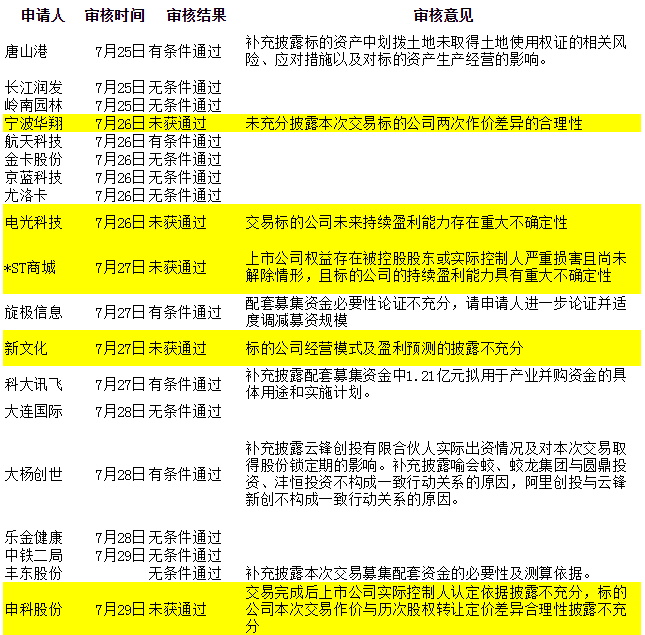 | 申请人 | 审核时间 | 审核结果 | 审核意见 |
|---|---|---|---|
| 唐山港 | 7月25日 | 有条件通过 | 补充披露标的资产中划拨土地未取得土地使用权证的相关风险、应对措施以及对标的资产生产经营的影响。 |
| 长江润发 | 7月25日 | 无条件通过 | |
| 岭南园林 | 7月25日 | 无条件通过 | |
| 宁波华翔 | 7月26日 | 未获通过 | 未充分披露本次交易标的公司两次作价差异的合理性 |
| 航天科技 | 7月26日 | 有条件通过 | |
| 金卡股份 | 7月26日 | 无条件通过 | |
| 京蓝科技 | 7月26日 | 无条件通过 | |
| 尤洛卡 | 7月26日 | 无条件通过 | |
| 电光科技 | 7月26日 | 未获通过 | 交易标的公司未来持续盈利能力存在重大不确定性 |
| *ST商城 | 7月27日 | 未获通过 | 上市公司权益存在被控股股东或实际控制人严重损害且尚未解除情形，且标的公司的持续盈利能力具有重大不确定性 |
| 旋极信息 | 7月27日 | 有条件通过 | 配套募集资金必要性论证不充分，请申请人进一步论证并适度调减募资规模 |
| 新文化 | 7月27日 | 未获通过 | 标的公司经营模式及盈利预测的披露不充分 |
| 科大讯飞 | 7月27日 | 有条件通过 | 补充披露配套募集资金中1.21亿元拟用于产业并购资金的具体用途和实施计划。 |
| 大连国际 | 7月28日 | 无条件通过 | |
| 大杨创世 | 7月28日 | 有条件通过 | 补充披露云锋创投有限合伙人实际出资情况及对本次交易取得股份锁定期的影响。补充披露喻会蛟、蛟龙集团与圆鼎投资、沣恒投资不构成一致行动关系的原因，阿里创投与云锋新创不构成一致行动关系的原因。 |
| 乐金健康 | 7月28日 | 无条件通过 | |
| 中铁二局 | 7月29日 | 无条件通过 | |
| 丰东股份 | | 无条件通过 | 补充披露本次交易募集配套资金的必要性及测算依据。 |
| 申科股份 | 7月29日 | 未获通过 | 交易完成后上市公司实际控制人认定依据披露不充分，标的公司本次交易作价与历次股权转让定价差异合理性披露不充分 |